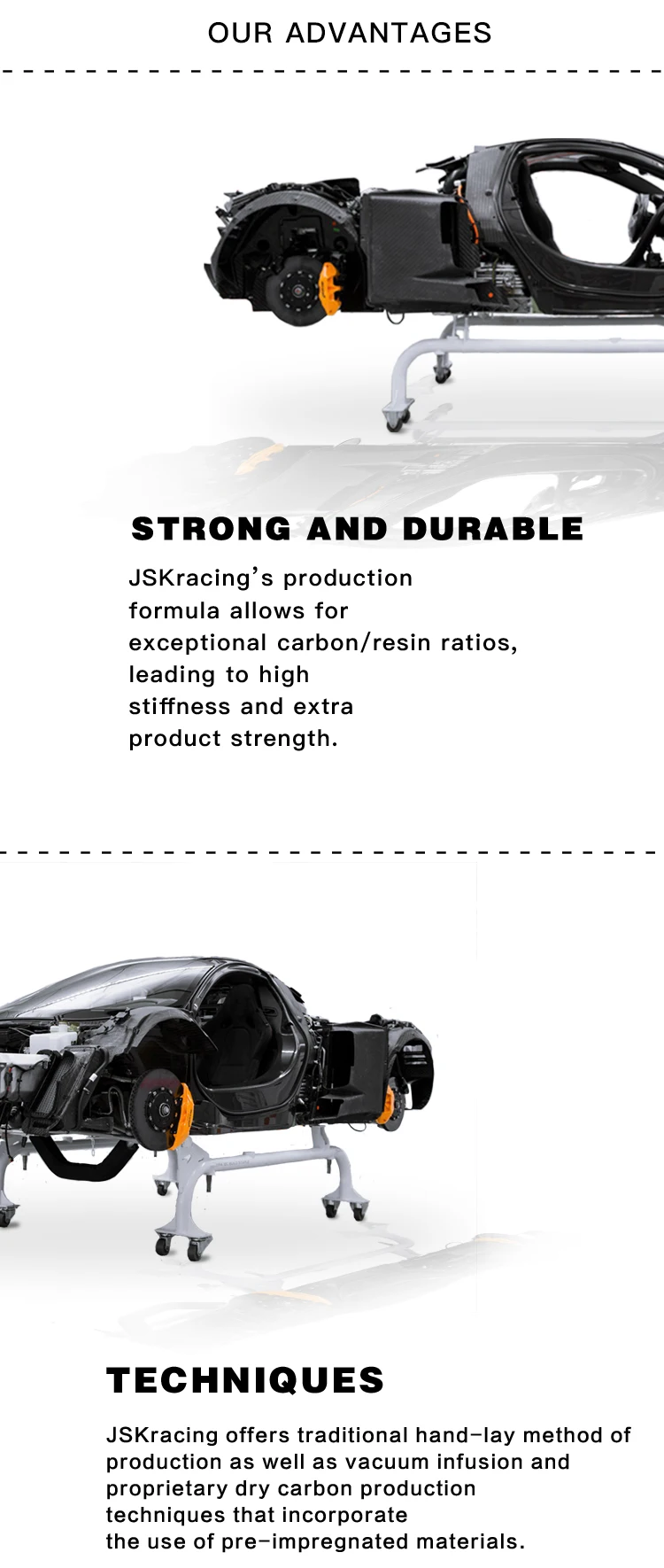 OUR ADVANTAGES

STRONG AND DURABLE

JSKracing's production formula allows for exceptional carbon/resin ratios, leading to high stiffness and extra product strength.

TECHNIQUES

JSKracing offers traditional hand-lay method of production as well as vacuum infusion and proprietary dry carbon production techniques that incorporate the use of pre-impregnated materials.